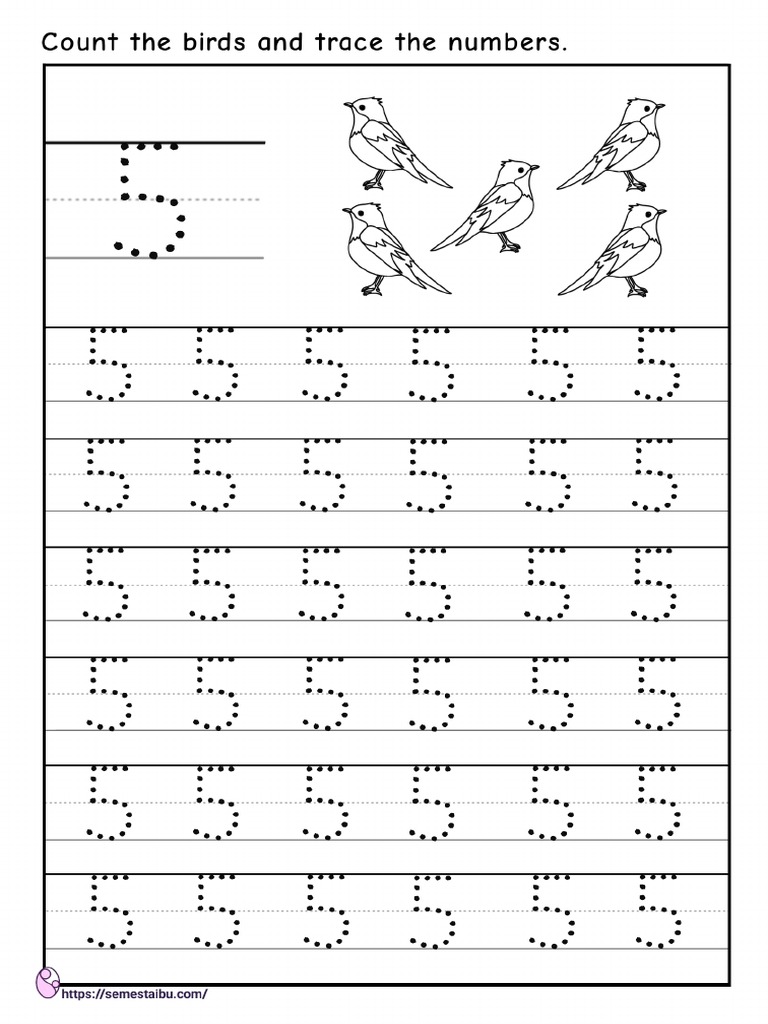 Count the birds and trace the numbers.

5

5 5 5 5 5 5

5 5 5 5 5 5

5 5 5 5 5 5

5 5 5 5 5 5

5 5 5 5 5 5

5 5 5 5 5 5

https://semestaibu.com/